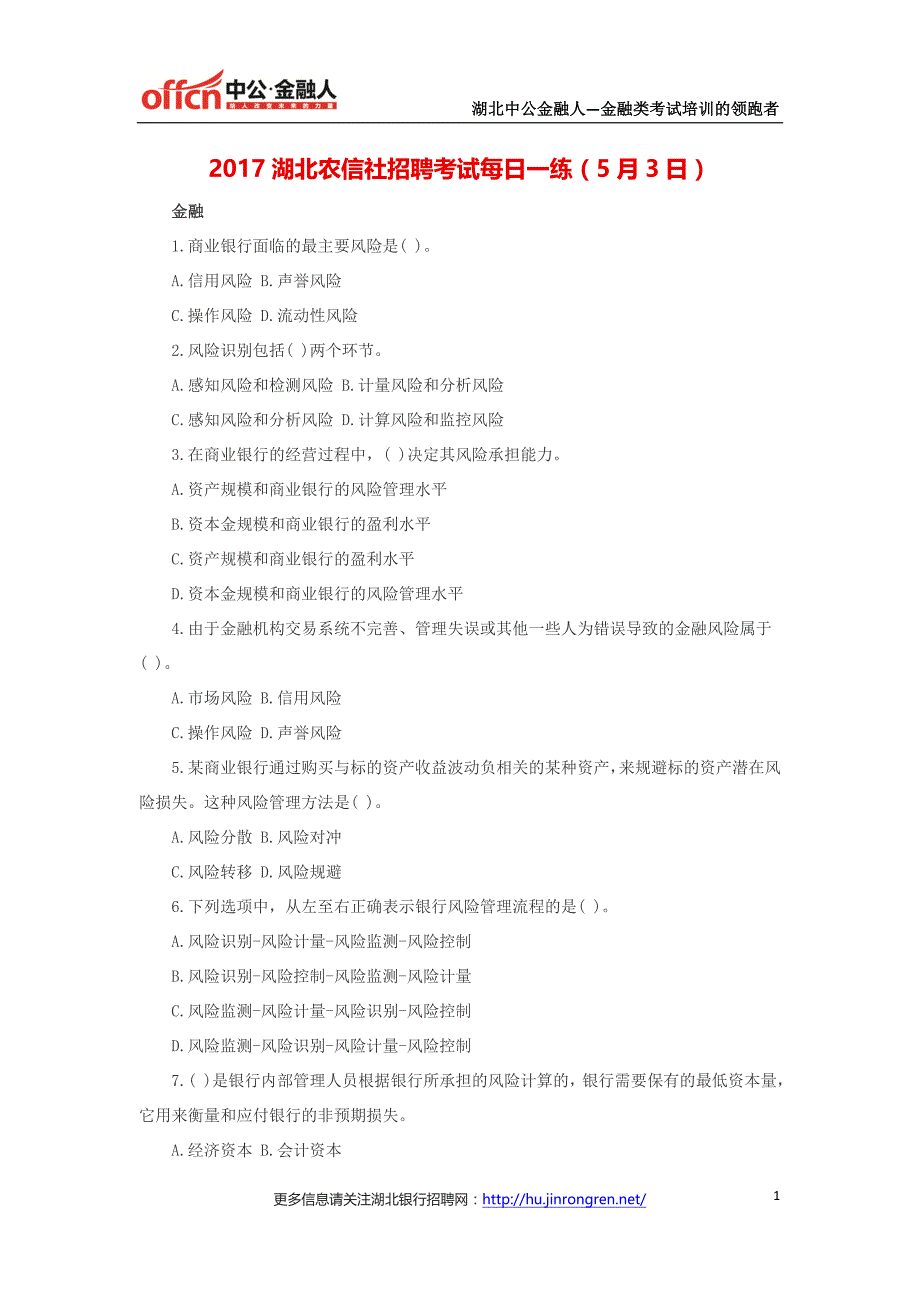 offcn 中公·金融人

湖北中公金融人—金融类考试培训的领跑者

2017 湖北农信社招聘考试每日一练（5 月 3 日）

金融

1.商业银行面临的最主要风险是( )。

A.信用风险 B.声誉风险

C.操作风险 D.流动性风险

2.风险识别包括( )两个环节。

A.感知风险和检测风险 B.计量风险和分析风险

C.感知风险和分析风险 D.计算风险和监控风险

3.在商业银行的经营过程中，( )决定其风险承担能力。

A.资产规模和商业银行的风险管理水平

B.资本金规模和商业银行的盈利水平

C.资产规模和商业银行的盈利水平

D.资本金规模和商业银行的风险管理水平

4.由于金融机构交易系统不完善、管理失误或其他一些人为错误导致的金融风险属于( )。

A.市场风险 B.信用风险

C.操作风险 D.声誉风险

5.某商业银行通过购买与标的资产收益波动负相关的某种资产，来规避标的资产潜在风险损失。这种风险管理方法是( )。

A.风险分散 B.风险对冲

C.风险转移 D.风险规避

6.下列选项中，从左至右正确表示银行风险管理流程的是( )。

A.风险识别-风险计量-风险监测-风险控制

B.风险识别-风险控制-风险监测-风险计量

C.风险监测-风险计量-风险识别-风险控制

D.风险监测-风险识别-风险计量-风险控制

7.( )是银行内部管理人员根据银行所承担的风险计算的，银行需要保有的最低资本量，它用来衡量和应付银行的非预期损失。

A.经济资本 B.会计资本

更多信息请关注湖北银行招聘网：http://hu.jinrongren.net/

1